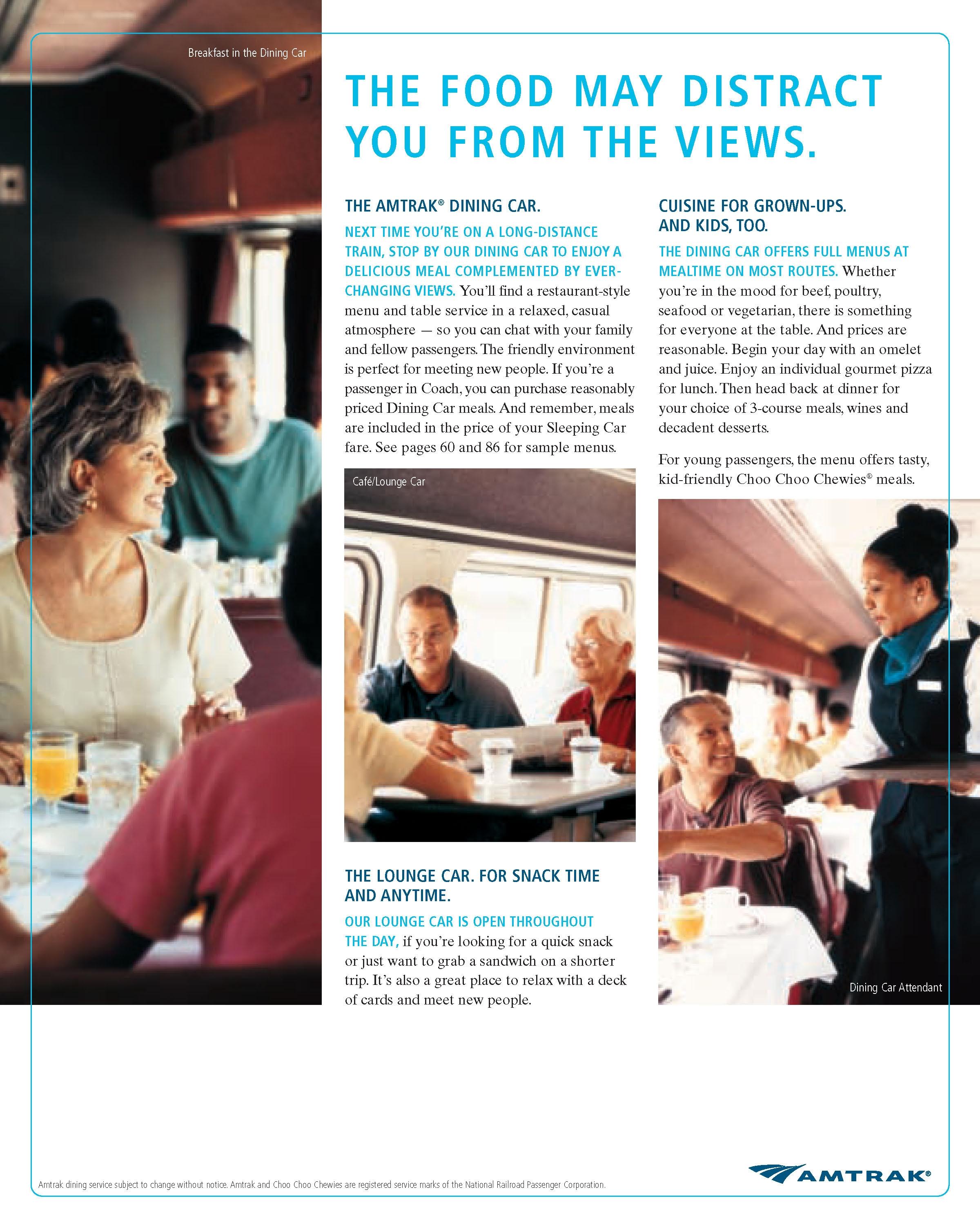 Breakfast in the Dining Car

THE FOOD MAY DISTRACT YOU FROM THE VIEWS.

THE AMTRAK® DINING CAR.

NEXT TIME YOU'RE ON A LONG-DISTANCE TRAIN, STOP BY OUR DINING CAR TO ENJOY A DELICIOUS MEAL COMPLEMENTED BY EVER-CHANGING VIEWS. You'll find a restaurant-style menu and table service in a relaxed, casual atmosphere — so you can chat with your family and fellow passengers. The friendly environment is perfect for meeting new people. If you're a passenger in Coach, you can purchase reasonably priced Dining Car meals. And remember, meals are included in the price of your Sleeping Car fare. See pages 60 and 86 for sample menus.

Café/Lounge Car

THE LOUNGE CAR. FOR SNACK TIME AND ANYTIME.

OUR LOUNGE CAR IS OPEN THROUGHOUT THE DAY, if you're looking for a quick snack or just want to grab a sandwich on a shorter trip. It's also a great place to relax with a deck of cards and meet new people.

CUISINE FOR GROWN-UPS. AND KIDS, TOO.

THE DINING CAR OFFERS FULL MENUS AT MEALTIME ON MOST ROUTES. Whether you're in the mood for beef, poultry, seafood or vegetarian, there is something for everyone at the table. And prices are reasonable. Begin your day with an omelet and juice. Enjoy an individual gourmet pizza for lunch. Then head back at dinner for your choice of 3-course meals, wines and decadent desserts.

For young passengers, the menu offers tasty, kid-friendly Choo Choo Chewies® meals.

Dining Car Attendant

Amtrak dining service subject to change without notice. Amtrak and Choo Choo Chewies are registered service marks of the National Railroad Passenger Corporation.

AMTRAK®